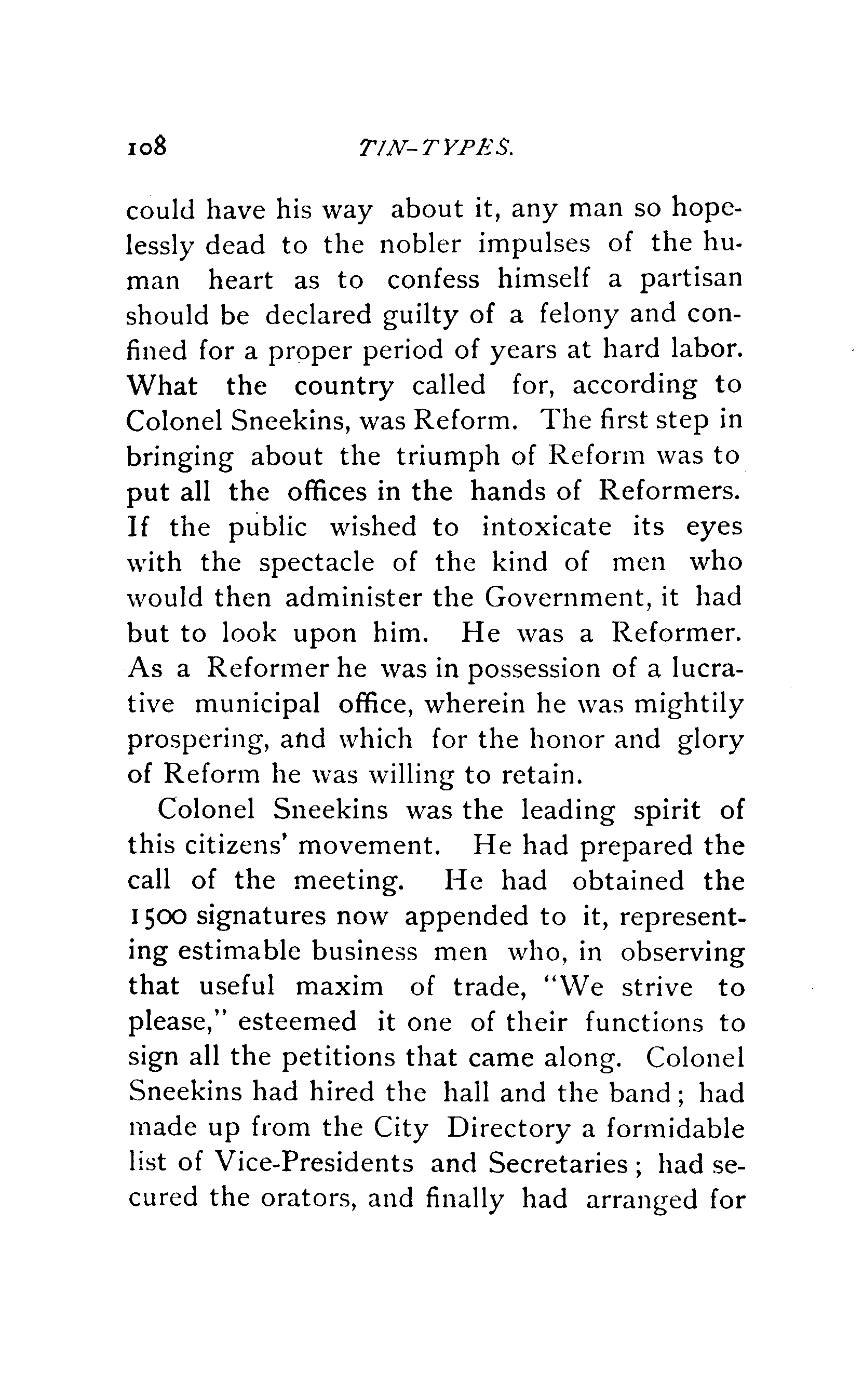 108 TIN-TYPES.

could have his way about it, any man so hopelessly dead to the nobler impulses of the human heart as to confess himself a partisan should be declared guilty of a felony and confined for a proper period of years at hard labor. What the country called for, according to Colonel Sneekins, was Reform. The first step in bringing about the triumph of Reform was to put all the offices in the hands of Reformers. If the public wished to intoxicate its eyes with the spectacle of the kind of men who would then administer the Government, it had but to look upon him. He was a Reformer. As a Reformer he was in possession of a lucrative municipal office, wherein he was mightily prospering, and which for the honor and glory of Reform he was willing to retain.

Colonel Sneekins was the leading spirit of this citizens' movement. He had prepared the call of the meeting. He had obtained the 1500 signatures now appended to it, representing estimable business men who, in observing that useful maxim of trade, "We strive to please," esteemed it one of their functions to sign all the petitions that came along. Colonel Sneekins had hired the hall and the band; had made up from the City Directory a formidable list of Vice-Presidents and Secretaries; had secured the orators, and finally had arranged for